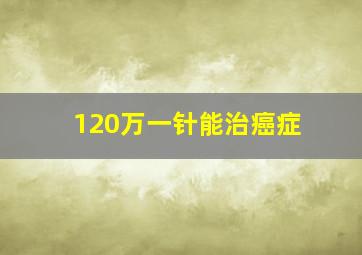 120万一针能治癌症